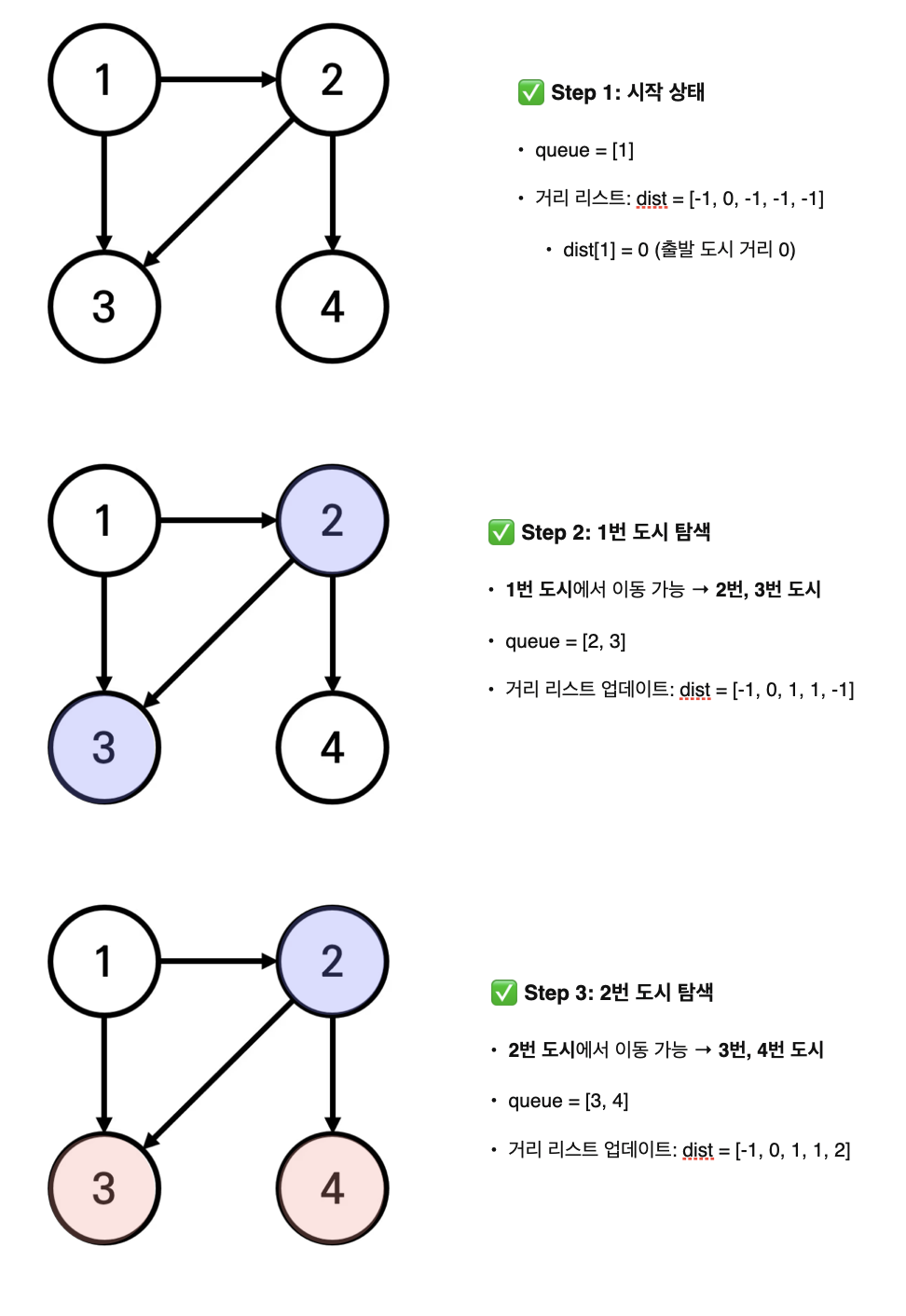 1
2
3
4

✅ Step 1: 시작 상태

• queue = [1]

• 거리 리스트: dist = [-1, 0, -1, -1, -1]

• dist[1] = 0 (출발 도시 거리 0)

1
2
3
4

✅ Step 2: 1번 도시 탐색

• 1번 도시에서 이동 가능 → 2번, 3번 도시

• queue = [2, 3]

• 거리 리스트 업데이트: dist = [-1, 0, 1, 1, -1]

1
2
3
4

✅ Step 3: 2번 도시 탐색

• 2번 도시에서 이동 가능 → 3번, 4번 도시

• queue = [3, 4]

• 거리 리스트 업데이트: dist = [-1, 0, 1, 1, 2]